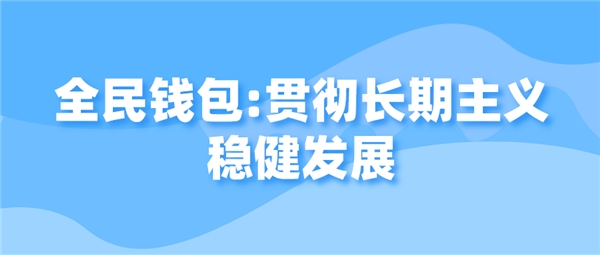 全民钱包:贯彻长期主义
稳健发展